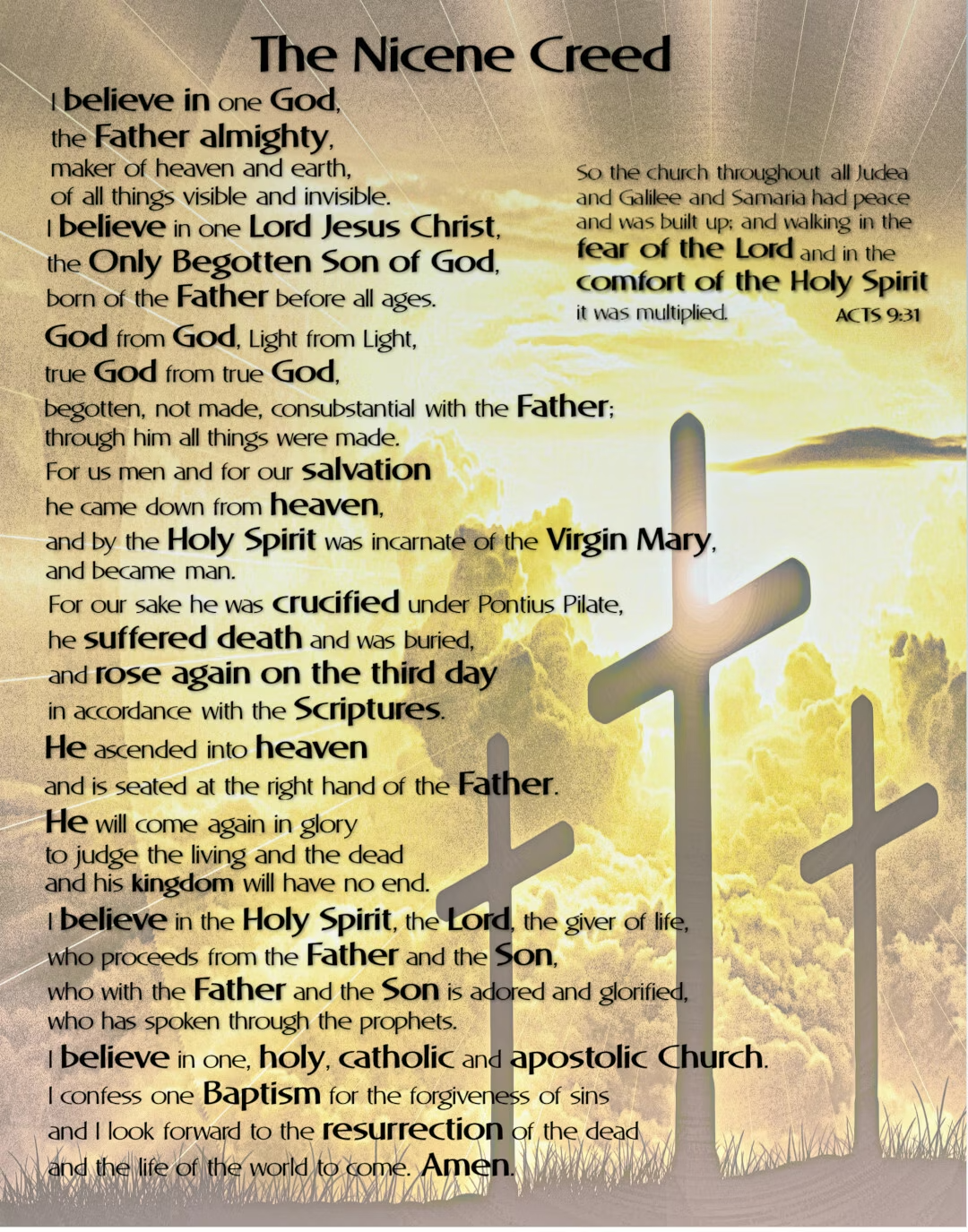 The Nicene Creed

I believe in one God,
the Father almighty,
maker of heaven and earth,
of all things visible and invisible.
I believe in one Lord Jesus Christ,
the Only Begotten Son of God,
born of the Father before all ages.
God from God, Light from Light,
true God from true God,
begotten, not made, consubstantial with the Father;
through him all things were made.
For us men and for our salvation
he came down from heaven,
and by the Holy Spirit was incarnate of the Virgin Mary,
and became man.
For our sake he was crucified under Pontius Pilate,
he suffered death and was buried,
and rose again on the third day
in accordance with the Scriptures.
He ascended into heaven
and is seated at the right hand of the Father.
He will come again in glory
to judge the living and the dead
and his kingdom will have no end.
I believe in the Holy Spirit, the Lord, the giver of life,
who proceeds from the Father and the Son,
who with the Father and the Son is adored and glorified,
who has spoken through the prophets.
I believe in one, holy, catholic and apostolic Church.
I confess one Baptism for the forgiveness of sins
and I look forward to the resurrection of the dead
and the life of the world to come. Amen.

So the church throughout all Judea and Galilee and Samaria had peace and was built up; and walking in the fear of the Lord and in the comfort of the Holy Spirit it was multiplied.
ACTS 9:31